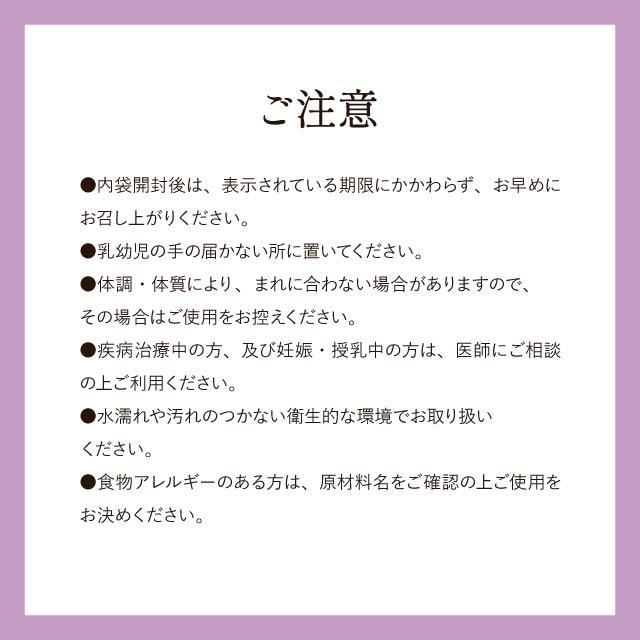 ご注意

●内袋開封後は、表示されている期限にかかわらず、お早めにお召し上がりください。

●乳幼児の手の届かない所に置いてください。

●体調・体質により、まれに合わない場合がありますので、その場合はご使用をお控えください。

●疾病治療中の方、及び妊娠・授乳中の方は、医師にご相談の上ご利用ください。

●水濡れや汚れのつかない衛生的な環境でお取り扱いください。

●食物アレルギーのある方は、原材料名をご確認の上ご使用をお決めください。